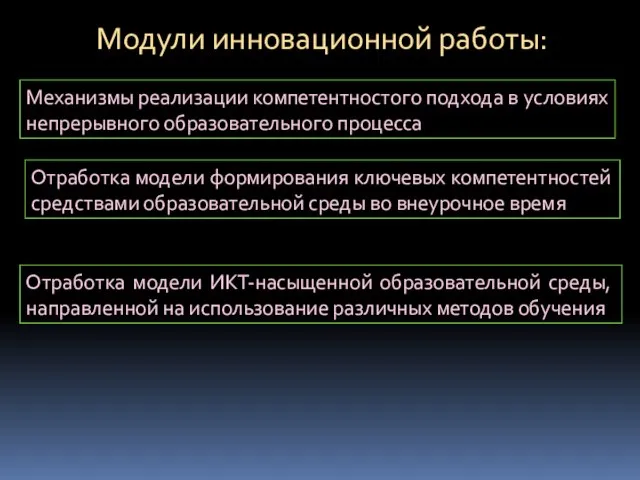 Модули инновационной работы:

Механизмы реализации компетентностого подхода в условиях непрерывного образовательного процесса

Отработка модели формирования ключевых компетентностей средствами образовательной среды во внеурочное время

Отработка модели ИКТ-насыщенной образовательной среды, направленной на использование различных методов обучения